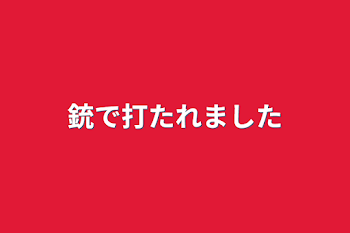 銃で打たれました